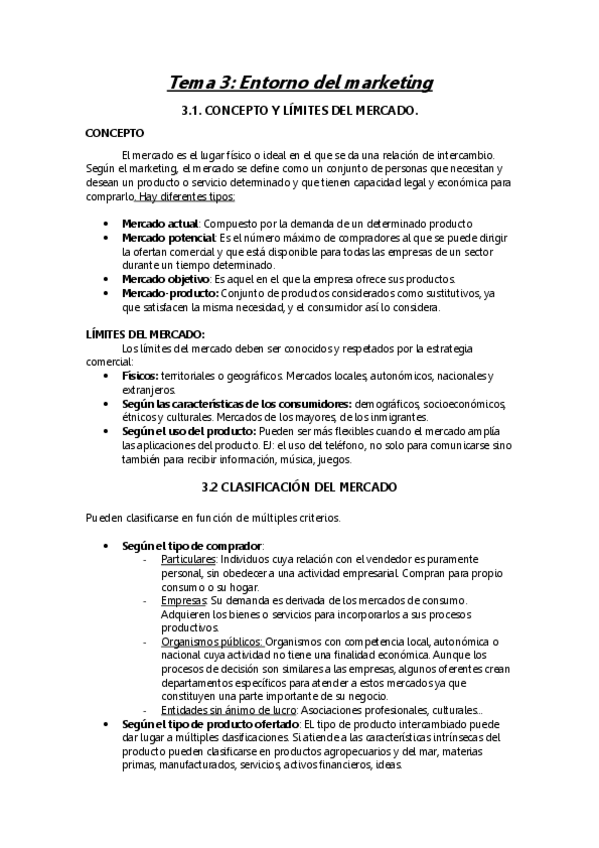 Tema 3: Entorno del marketing

3.1. CONCEPTO Y LÍMITES DEL MERCADO.

CONCEPTO

El mercado es el lugar físico o ideal en el que se da una relación de intercambio. Según el marketing, el mercado se define como un conjunto de personas que necesitan y desean un producto o servicio determinado y que tienen capacidad legal y económica para comprarlo. Hay diferentes tipos:

• Mercado actual: Compuesto por la demanda de un determinado producto
• Mercado potencial: Es el número máximo de compradores al que se puede dirigir la ofertan comercial y que está disponible para todas las empresas de un sector durante un tiempo determinado.
• Mercado objetivo: Es aquel en el que la empresa ofrece sus productos.
• Mercado-producto: Conjunto de productos considerados como sustitutivos, ya que satisfacen la misma necesidad, y el consumidor así lo considera.

LÍMITES DEL MERCADO:
Los límites del mercado deben ser conocidos y respetados por la estrategia comercial:
• Físicos: territoriales o geográficos. Mercados locales, autonómicos, nacionales y extranjeros.
• Según las características de los consumidores: demográficos, socioeconómicos, étnicos y culturales. Mercados de los mayores, de los inmigrantes.
• Según el uso del producto: Pueden ser más flexibles cuando el mercado amplía las aplicaciones del producto. EJ: el uso del teléfono, no solo para comunicarse sino también para recibir información, música, juegos.

3.2 CLASIFICACIÓN DEL MERCADO

Pueden clasificarse en función de múltiples criterios.

• Según el tipo de comprador:
- Particulares: Individuos cuya relación con el vendedor es puramente personal, sin obedecer a una actividad empresarial. Compran para propio consumo o su hogar.
- Empresas: Su demanda es derivada de los mercados de consumo. Adquieren los bienes o servicios para incorporarlos a sus procesos productivos.
- Organismos públicos: Organismos con competencia local, autonómica o nacional cuya actividad no tiene una finalidad económica. Aunque los procesos de decisión son similares a las empresas, algunos oferentes crean departamentos específicos para atender a estos mercados ya que constituyen una parte importante de su negocio.
- Entidades sin ánimo de lucro: Asociaciones profesionales, culturales...
• Según el tipo de producto ofertado: EL tipo de producto intercambiado puede dar lugar a múltiples clasificaciones. Si atiende a las características intrínsecas del producto pueden clasificarse en productos agropecuarios y del mar, materias primas, manufacturados, servicios, activos financieros, ideas.